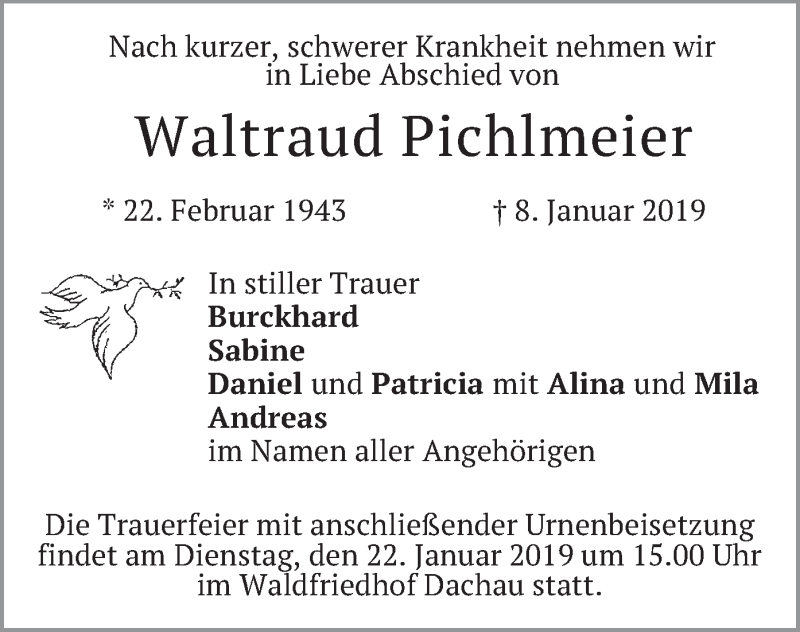 Nach kurzer, schwerer Krankheit nehmen wir in Liebe Abschied von

Waltraud Pichlmeier

* 22. Februar 1943 † 8. Januar 2019

In stiller Trauer
Burckhard
Sabine
Daniel und Patricia mit Alina und Mila
Andreas
im Namen aller Angehörigen

Die Trauerfeier mit anschließender Urnenbeisetzung findet am Dienstag, den 22. Januar 2019 um 15.00 Uhr im Waldfriedhof Dachau statt.